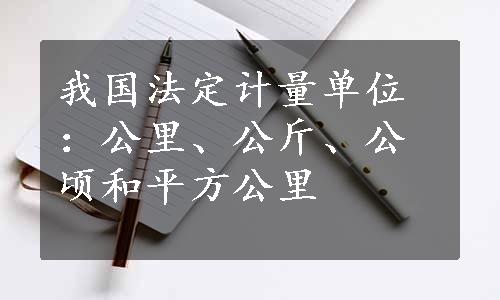 我国法定计量单位：公里、公斤、公顷和平方公里